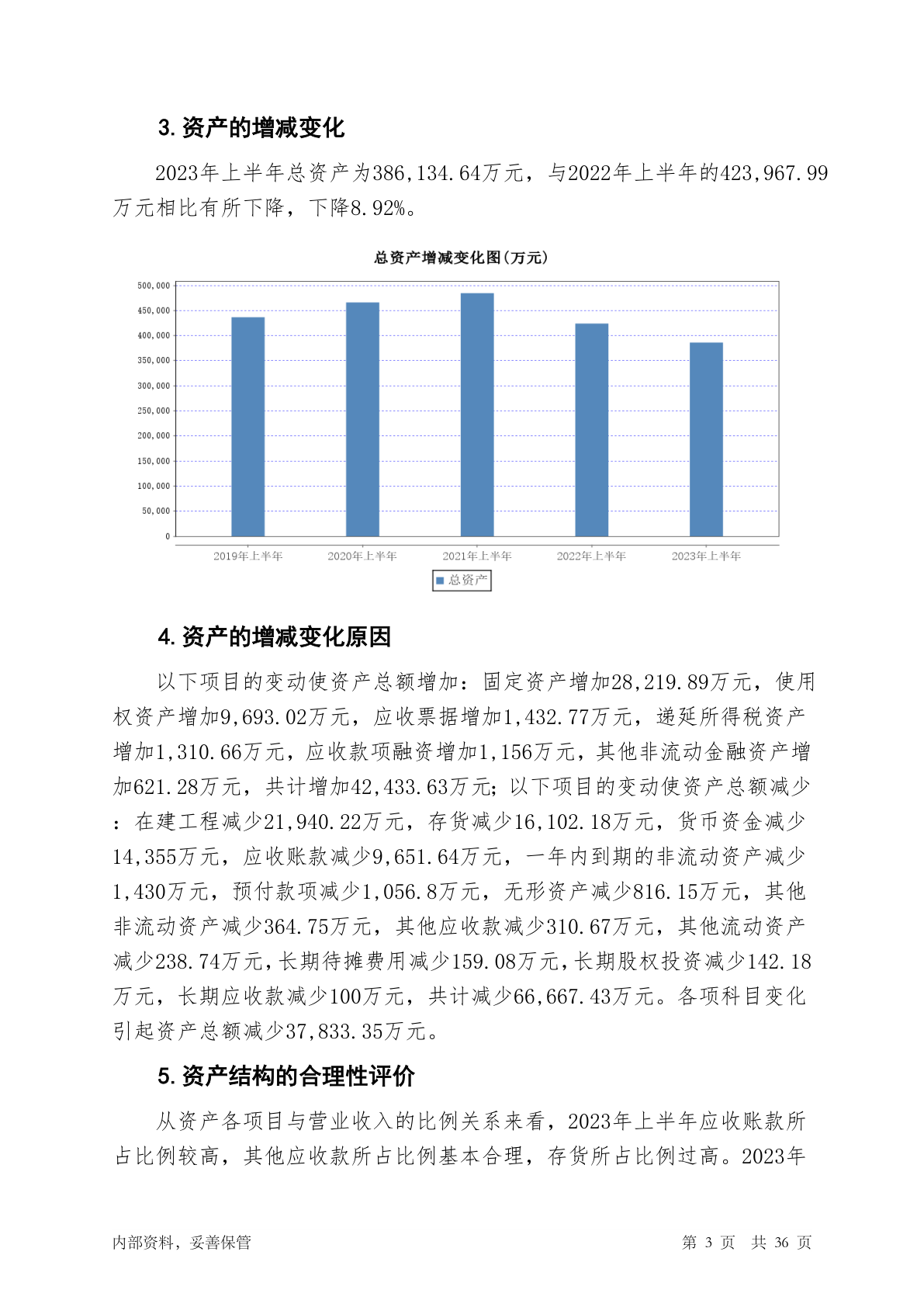 3. 资产的增减变化

2023年上半年总资产为386,134.64万元，与2022年上半年的423,967.99万元相比有所下降，下降8.92%。

总资产增减变化图(万元)

500,000
450,000
400,000
350,000
300,000
250,000
200,000
150,000
100,000
50,000
0

2019年上半年 2020年上半年 2021年上半年 2022年上半年 2023年上半年

总资产

4. 资产的增减变化原因

以下项目的变动使资产总额增加：固定资产增加28,219.89万元，使用权资产增加9,693.02万元，应收票据增加1,432.77万元，递延所得税资产增加1,310.66万元，应收款项融资增加1,156万元，其他非流动金融资产增加621.28万元，共计增加42,433.63万元；以下项目的变动使资产总额减少：在建工程减少21,940.22万元，存货减少16,102.18万元，货币资金减少14,355万元，应收账款减少9,651.64万元，一年内到期的非流动资产减少1,430万元，预付款项减少1,056.8万元，无形资产减少816.15万元，其他非流动资产减少364.75万元，其他应收款减少310.67万元，其他流动资产减少238.74万元，长期待摊费用减少159.08万元，长期股权投资减少142.18万元，长期应收款减少100万元，共计减少66,667.43万元。各项科目变化引起资产总额减少37,833.35万元。

5. 资产结构的合理性评价

从资产各项目与营业收入的比例关系来看，2023年上半年应收账款所占比例较高，其他应收款所占比例基本合理，存货所占比例过高。2023年

内部资料，妥善保管

第 3 页 共 36 页